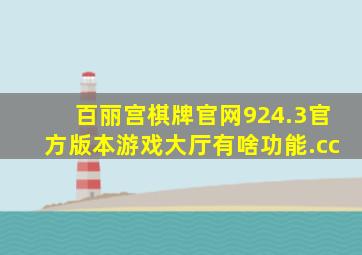 百丽宫棋牌官网924.3官方版本游戏大厅有啥功能.cc